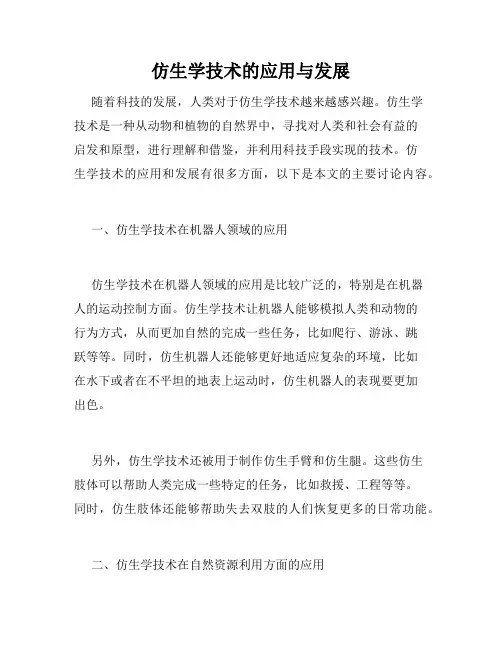 仿生学技术的应用与发展

随着科技的发展，人类对于仿生学技术越来越感兴趣。仿生学技术是一种从动物和植物的自然界中，寻找对人类和社会有益的启发和原型，进行理解和借鉴，并利用科技手段实现的技术。仿生学技术的应用和发展有很多方面，以下是本文的主要讨论内容。

一、仿生学技术在机器人领域的应用

仿生学技术在机器人领域的应用是比较广泛的，特别是在机器人的运动控制方面。仿生学技术让机器人能够模拟人类和动物的行为方式，从而更加自然的完成一些任务，比如爬行、游泳、跳跃等等。同时，仿生机器人还能够更好地适应复杂的环境，比如在水下或者在不平坦的地表上运动时，仿生机器人的表现要更加出色。

另外，仿生学技术还被用于制作仿生手臂和仿生腿。这些仿生肢体可以帮助人类完成一些特定的任务，比如救援、工程等等。同时，仿生肢体还能够帮助失去双肢的人们恢复更多的日常功能。

二、仿生学技术在自然资源利用方面的应用